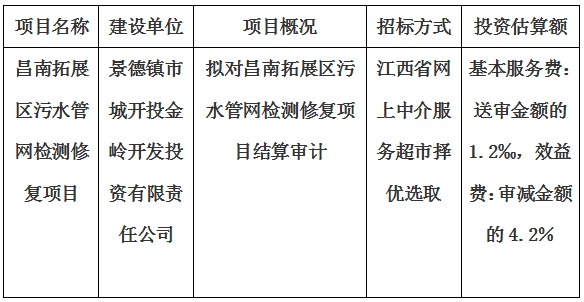 | 项目名称 | 建设单位 | 项目概况 | 招标方式 | 投资估算额 |
|---|---|---|---|---|
| 昌南拓展区污水管网检测修复项目 | 景德镇市城开投金岭开发投资有限责任公司 | 拟对昌南拓展区污水管网检测修复项目结算审计 | 江西省网上中介服务超市择优选取 | 基本服务费：送审金额的1.2‰，效益费：审减金额的4.2% |